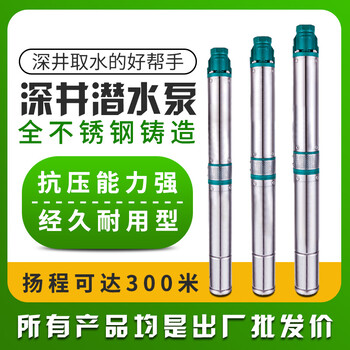 深井取水的好帮手

深井潜水泵

全不锈钢铸造

抗压能力强

经久耐用型

扬程可达300米

所有产品均是出厂批发价